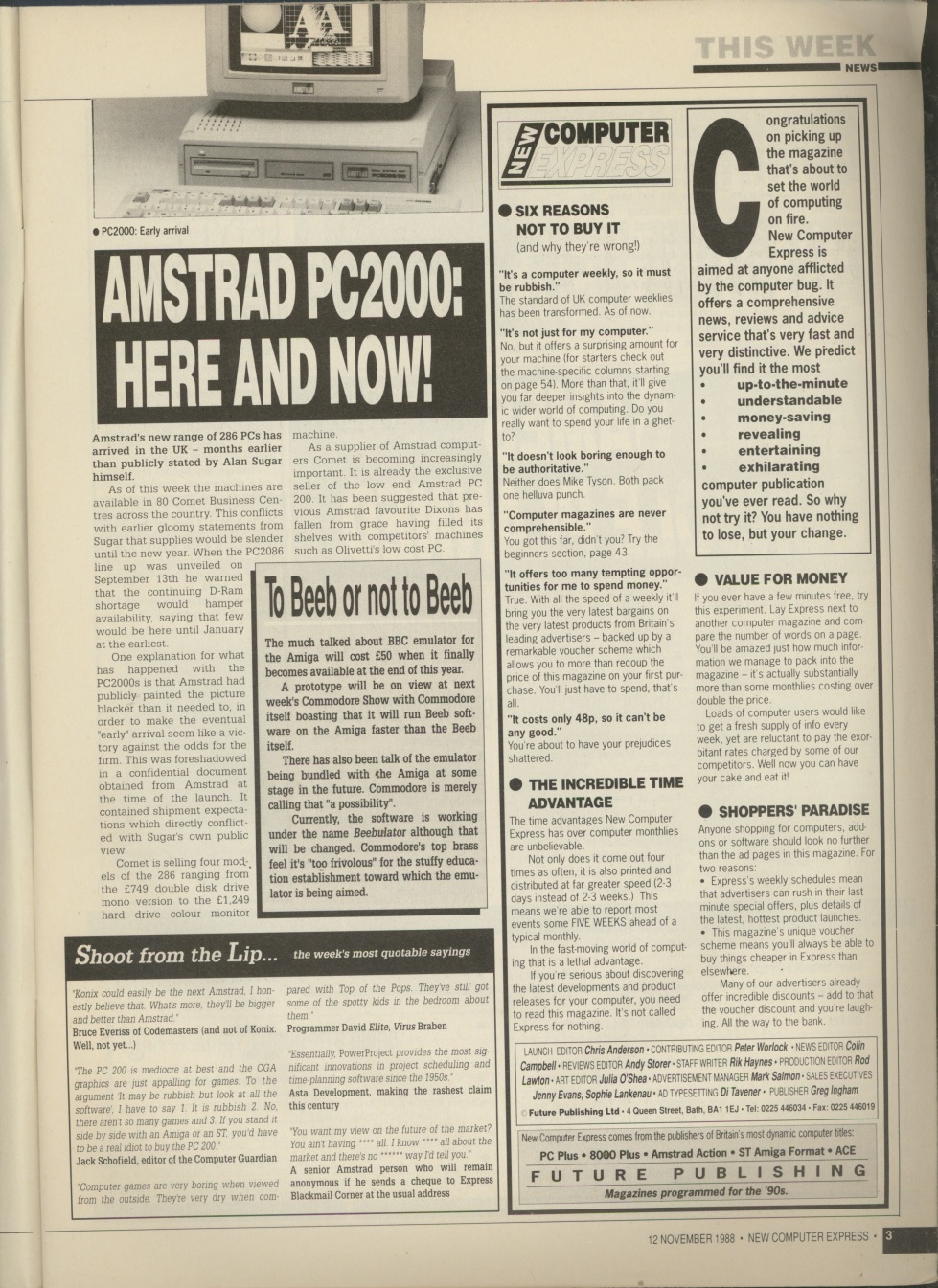 THIS WEEK
NEWS

● PC2000: Early arrival

AMSTRAD PC2000: HERE AND NOW!

Amstrad's new range of 286 PCs has arrived in the UK – months earlier than publicly stated by Alan Sugar himself.

As of this week the machines are available in 80 Comet Business Centres across the country. This conflicts with earlier gloomy statements from Sugar that supplies would be slender until the new year. When the PC2086 line up was unveiled on September 13th he warned that the continuing D-Ram shortage would hamper availability, saying that few would be here until January at the earliest.

One explanation for what has happened with the PC2000s is that Amstrad had publicly painted the picture blacker than it needed to, in order to make the eventual "early" arrival seem like a victory against the odds for the firm. This was foreshadowed in a confidential document obtained from Amstrad at the time of the launch. It contained shipment expectations which directly conflicted with Sugar's own public view.

Comet is selling four models of the 286 ranging from the £749 double disk drive mono version to the £1,249 hard drive colour monitor machine.

As a supplier of Amstrad computers Comet is becoming increasingly important. It is already the exclusive seller of the low end Amstrad PC 200. It has been suggested that previous Amstrad favourite Dixons has fallen from grace having filled its shelves with competitors' machines such as Olivetti's low cost PC.

To Beeb or not to Beeb

The much talked about BBC emulator for the Amiga will cost £50 when it finally becomes available at the end of this year.

A prototype will be on view at next week's Commodore Show with Commodore itself boasting that it will run Beeb software on the Amiga faster than the Beeb itself.

There has also been talk of the emulator being bundled with the Amiga at some stage in the future. Commodore is merely calling that "a possibility".

Currently, the software is working under the name Beebulator although that will be changed. Commodore's top brass feel it's "too frivolous" for the stuffy education establishment toward which the emulator is being aimed.

Shoot from the Lip... the week's most quotable sayings

'Konix could easily be the next Amstrad, I honestly believe that. What's more, they'll be bigger and better than Amstrad.'
Bruce Everiss of Codemasters (and not of Konix. Well, not yet...)

'The PC 200 is mediocre at best and the CGA graphics are just appalling for games. To the argument 'It may be rubbish but look at all the software', I have to say 1. It is rubbish 2. No, there aren't so many games and 3. If you stand it side by side with an Amiga or an ST, you'd have to be a real idiot to buy the PC 200.'
Jack Schofield, editor of the Computer Guardian

'Computer games are very boring when viewed from the outside. They're very dry when compared with Top of the Pops. They've still got some of the spotty kids in the bedroom about them.'
Programmer David Elite, Virus Braben

'Essentially, PowerProject provides the most significant innovations in project scheduling and time-planning software since the 1950s.'
Asta Development, making the rashest claim this century

'You want my view on the future of the market? You ain't having **** all. I know **** all about the market and there's no ****** way I'd tell you.'
A senior Amstrad person who will remain anonymous if he sends a cheque to Express Blackmail Corner at the usual address

NEW COMPUTER EXPRESS

● SIX REASONS NOT TO BUY IT
(and why they're wrong!)

"It's a computer weekly, so it must be rubbish."
The standard of UK computer weeklies has been transformed. As of now.

"It's not just for my computer."
No, but it offers a surprising amount for your machine (for starters check out the machine-specific columns starting on page 54). More than that, it'll give you far deeper insights into the dynamic wider world of computing. Do you really want to spend your life in a ghetto?

"It doesn't look boring enough to be authoritative."
Neither does Mike Tyson. Both pack one helluva punch.

"Computer magazines are never comprehensible."
You got this far, didn't you? Try the beginners section, page 43.

"It offers too many tempting opportunities for me to spend money."
True. With all the speed of a weekly it'll bring you the very latest bargains on the very latest products from Britain's leading advertisers – backed up by a remarkable voucher scheme which allows you to more than recoup the price of this magazine on your first purchase. You'll just have to spend, that's all.

"It costs only 48p, so it can't be any good."
You're about to have your prejudices shattered.

● THE INCREDIBLE TIME ADVANTAGE
The time advantages New Computer Express has over computer monthlies are unbelievable.

Not only does it come out four times as often, it is also printed and distributed at far greater speed (2-3 days instead of 2-3 weeks.) This means we're able to report most events some FIVE WEEKS ahead of a typical monthly.

In the fast-moving world of computing that is a lethal advantage.

If you're serious about discovering the latest developments and product releases for your computer, you need to read this magazine. It's not called Express for nothing.

Congratulations on picking up the magazine that's about to set the world of computing on fire. New Computer Express is aimed at anyone afflicted by the computer bug. It offers a comprehensive news, reviews and advice service that's very fast and very distinctive. We predict you'll find it the most
• up-to-the-minute
• understandable
• money-saving
• revealing
• entertaining
• exhilarating
computer publication you've ever read. So why not try it? You have nothing to lose, but your change.

● VALUE FOR MONEY
If you ever have a few minutes free, try this experiment. Lay Express next to another computer magazine and compare the number of words on a page. You'll be amazed just how much information we manage to pack into the magazine – it's actually substantially more than some monthlies costing over double the price.

Loads of computer users would like to get a fresh supply of info every week, yet are reluctant to pay the exorbitant rates charged by some of our competitors. Well now you can have your cake and eat it!

● SHOPPERS' PARADISE
Anyone shopping for computers, add-ons or software should look no further than the ad pages in this magazine. For two reasons:
• Express's weekly schedules mean that advertisers can rush in their last minute special offers, plus details of the latest, hottest product launches.
• This magazine's unique voucher scheme means you'll always be able to buy things cheaper in Express than elsewhere.

Many of our advertisers already offer incredible discounts – add to that the voucher discount and you're laughing. All the way to the bank.

LAUNCH EDITOR Chris Anderson • CONTRIBUTING EDITOR Peter Worlock • NEWS EDITOR Colin Campbell • REVIEWS EDITOR Andy Storer • STAFF WRITER Rik Haynes • PRODUCTION EDITOR Rod Lawton • ART EDITOR Julia O'Shea • ADVERTISEMENT MANAGER Mark Salmon • SALES EXECUTIVES Jenny Evans, Sophie Lankenau • AD TYPESETTING Di Tavener • PUBLISHER Greg Ingham
© Future Publishing Ltd • 4 Queen Street, Bath, BA1 1EJ • Tel: 0225 446034 • Fax: 0225 446019

New Computer Express comes from the publishers of Britain's most dynamic computer titles:
PC Plus • 8000 Plus • Amstrad Action • ST Amiga Format • ACE
FUTURE PUBLISHING
Magazines programmed for the '90s.

12 NOVEMBER 1988 • NEW COMPUTER EXPRESS • 3